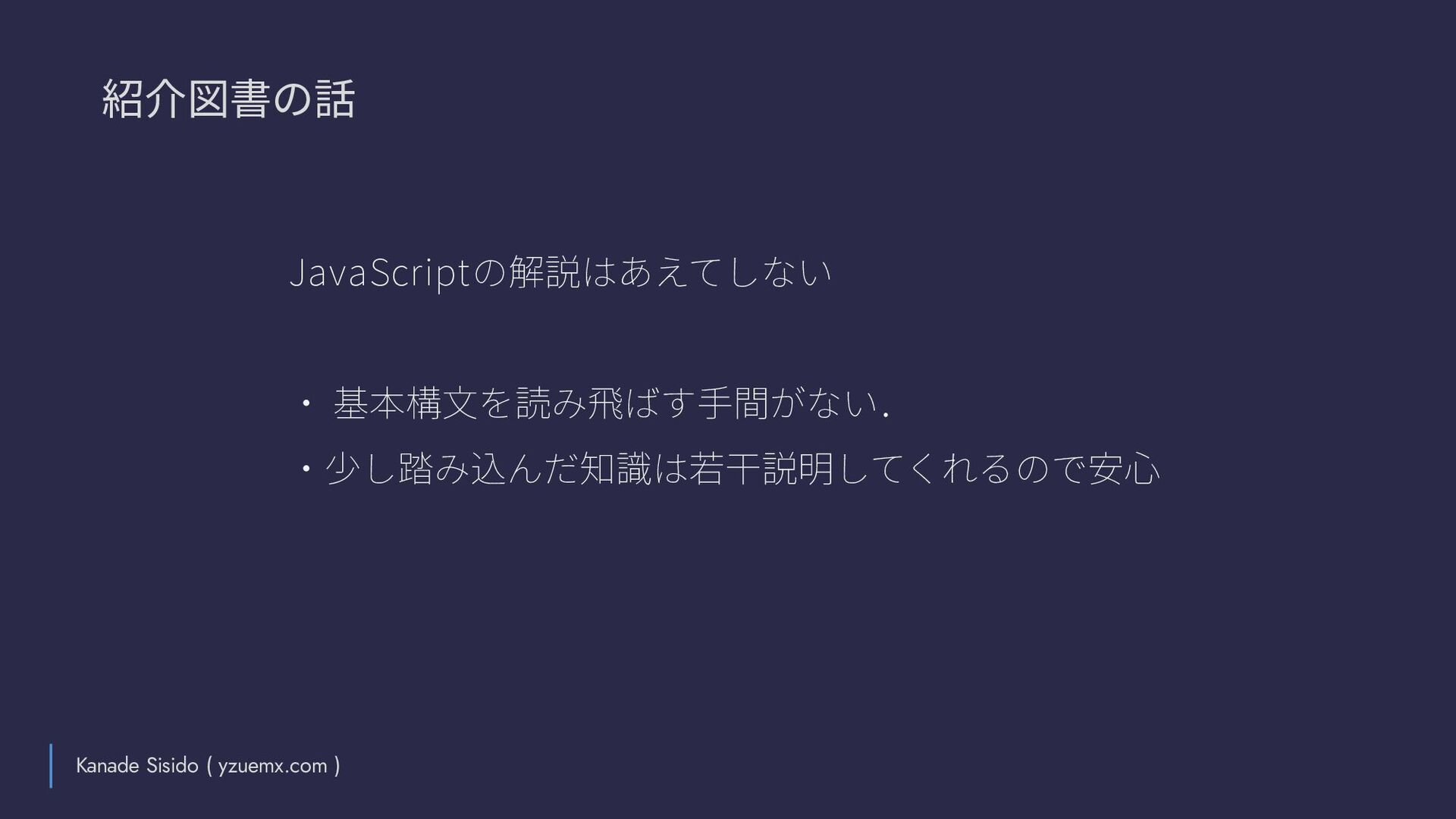 紹介図書の話

JavaScriptの解説はあえてしない

• 基本構文を読み飛ばす手間がない.
• 少し踏み込んだ知識は若干説明してくれるので安心

Kanade Sisido ( yzuemx.com )